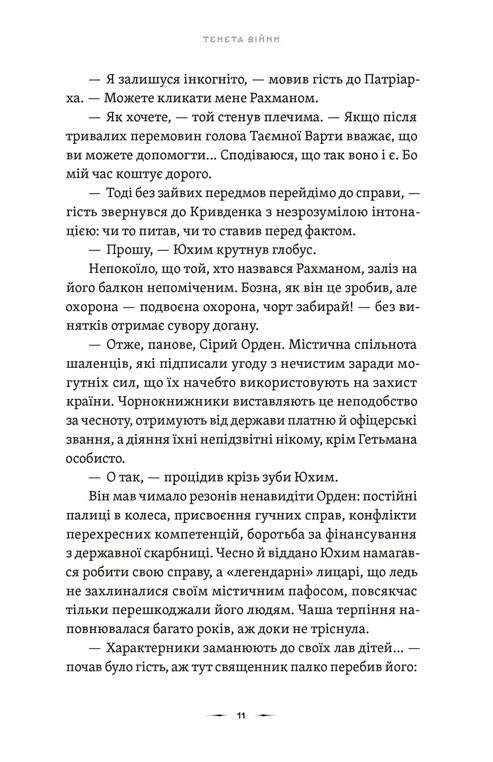 ТЕНЕТА ВІЙНИ

— Я залишуся інкогніто, — мовив гість до Патріарха. — Можете кликати мене Рахманом.

— Як хочете, — той стенув плечима. — Якщо після тривалих перемовин голова Таємної Варти вважає, що ви можете допомогти... Сподіваюся, що так воно і є. Бо мій час коштує дорого.

— Тоді без зайвих передмов перейдімо до справи, — гість звернувся до Кривденка з незрозумілою інтонацією: чи то питав, чи то ставив перед фактом.

— Прошу, — Юхим крутнув глобус.

Непокоїло, що той, хто назвався Рахманом, заліз на його балкон непоміченим. Бозна, як він це зробив, але охорона — подвоєна охорона, чорт забирай! — без винятків отримає сувору догану.

— Отже, панове, Сірий Орден. Містична спільнота шаленців, які підписали угоду з нечистим заради могутніх сил, що їх начебто використовують на захист країни. Чорнокнижники виставляють це неподобство за чесноту, отримують від держави платню й офіцерські звання, а діяння їхні непідзвітні нікому, крім Гетьмана особисто.

— О так, — процідив крізь зуби Юхим.

Він мав чимало резонів ненавидіти Орден: постійні палиці в колеса, присвоєння гучних справ, конфлікти перехресних компетенцій, боротьба за фінансування з державної скарбниці. Чесно й віддано Юхим намагався робити свою справу, а «легендарні» лицарі, що ледь не захлиналися своїм містичним пафосом, повсякчас тільки перешкоджали його людям. Чаша терпіння наповнювалася багато років, аж доки не тріснула.

— Характерники заманюють до своїх лав дітей... — почав було гість, аж тут священник палко перебив його:

11